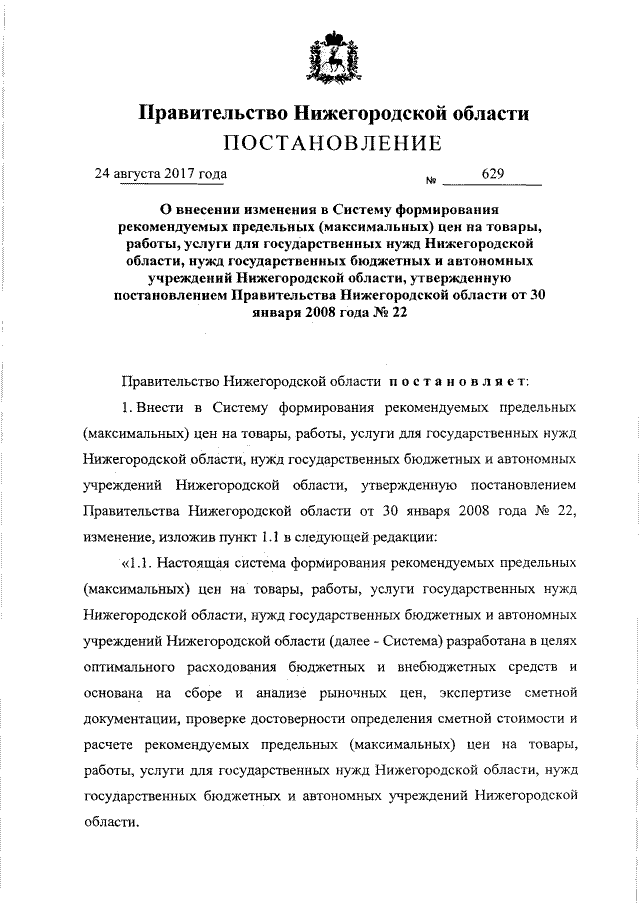 Правительство Нижегородской области
ПОСТАНОВЛЕНИЕ

24 августа 2017 года № 629

О внесении изменения в Систему формирования рекомендуемых предельных (максимальных) цен на товары, работы, услуги для государственных нужд Нижегородской области, нужд государственных бюджетных и автономных учреждений Нижегородской области, утвержденную постановлением Правительства Нижегородской области от 30 января 2008 года № 22

Правительство Нижегородской области постановляет:

1. Внести в Систему формирования рекомендуемых предельных (максимальных) цен на товары, работы, услуги для государственных нужд Нижегородской области, нужд государственных бюджетных и автономных учреждений Нижегородской области, утвержденную постановлением Правительства Нижегородской области от 30 января 2008 года № 22, изменение, изложив пункт 1.1 в следующей редакции:

«1.1. Настоящая система формирования рекомендуемых предельных (максимальных) цен на товары, работы, услуги государственных нужд Нижегородской области, нужд государственных бюджетных и автономных учреждений Нижегородской области (далее - Система) разработана в целях оптимального расходования бюджетных и внебюджетных средств и основана на сборе и анализе рыночных цен, экспертизе сметной документации, проверке достоверности определения сметной стоимости и расчете рекомендуемых предельных (максимальных) цен на товары, работы, услуги для государственных нужд Нижегородской области, нужд государственных бюджетных и автономных учреждений Нижегородской области.